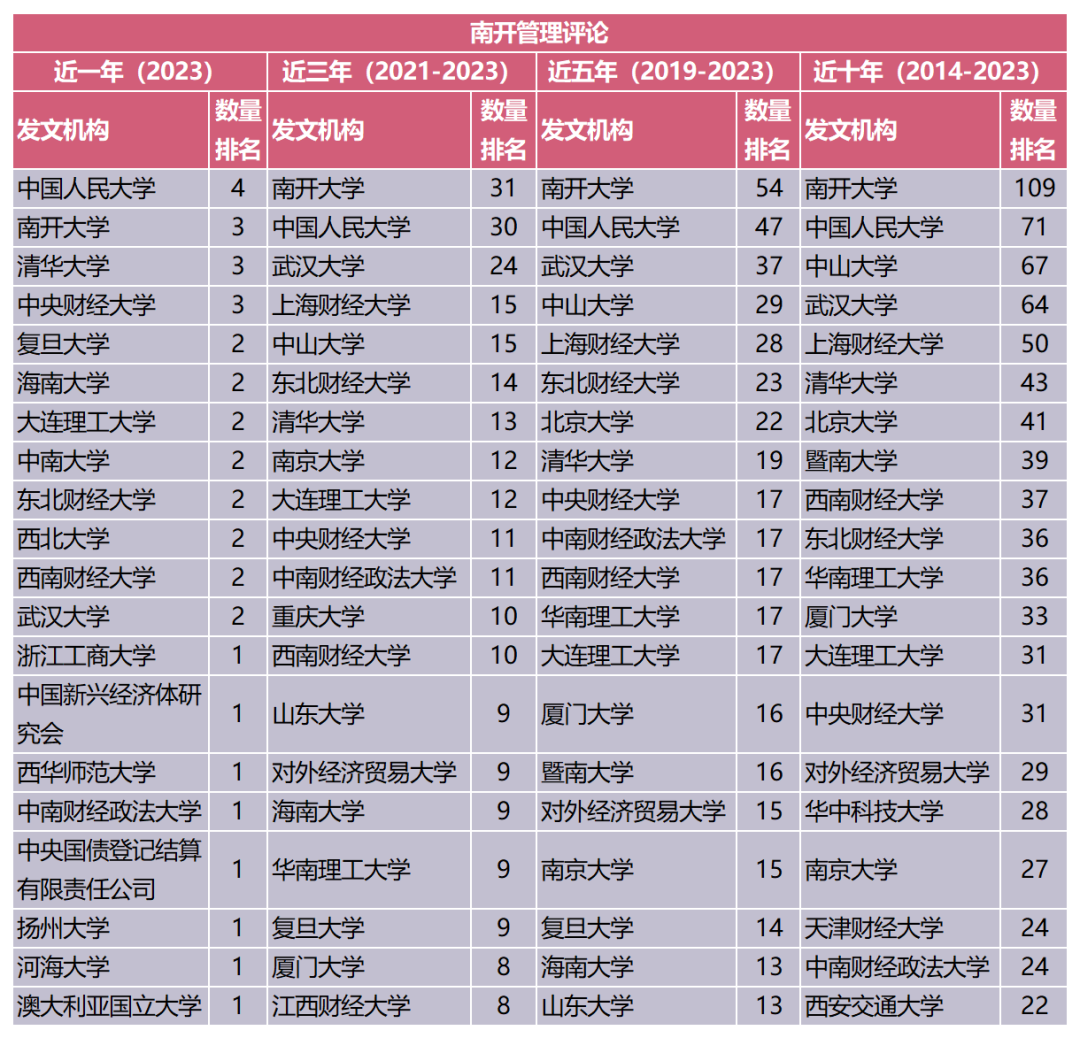 | 南开管理评论 | | | | | | | |
|---|---|---|---|---|---|---|---|
| 近一年（2023） | | 近三年（2021-2023） | | 近五年（2019-2023） | | 近十年（2014-2023） | |
| 发文机构 | 数量排名 | 发文机构 | 数量排名 | 发文机构 | 数量排名 | 发文机构 | 数量排名 |
| 中国人民大学 | 4 | 南开大学 | 31 | 南开大学 | 54 | 南开大学 | 109 |
| 南开大学 | 3 | 中国人民大学 | 30 | 中国人民大学 | 47 | 中国人民大学 | 71 |
| 清华大学 | 3 | 武汉大学 | 24 | 武汉大学 | 37 | 中山大学 | 67 |
| 中央财经大学 | 3 | 上海财经大学 | 15 | 中山大学 | 29 | 武汉大学 | 64 |
| 复旦大学 | 2 | 中山大学 | 15 | 上海财经大学 | 28 | 上海财经大学 | 50 |
| 海南大学 | 2 | 东北财经大学 | 14 | 东北财经大学 | 23 | 清华大学 | 43 |
| 大连理工大学 | 2 | 清华大学 | 13 | 北京大学 | 22 | 北京大学 | 41 |
| 中南大学 | 2 | 南京大学 | 12 | 清华大学 | 19 | 暨南大学 | 39 |
| 东北财经大学 | 2 | 大连理工大学 | 12 | 中央财经大学 | 17 | 西南财经大学 | 37 |
| 西北大学 | 2 | 中央财经大学 | 11 | 中南财经政法大学 | 17 | 东北财经大学 | 36 |
| 西南财经大学 | 2 | 中南财经政法大学 | 11 | 西南财经大学 | 17 | 华南理工大学 | 36 |
| 武汉大学 | 2 | 重庆大学 | 10 | 华南理工大学 | 17 | 厦门大学 | 33 |
| 浙江工商大学 | 1 | 西南财经大学 | 10 | 大连理工大学 | 17 | 大连理工大学 | 31 |
| 中国新兴经济体研究会 | 1 | 山东大学 | 9 | 厦门大学 | 16 | 中央财经大学 | 31 |
| 西华师范大学 | 1 | 对外经济贸易大学 | 9 | 暨南大学 | 16 | 对外经济贸易大学 | 29 |
| 中南财经政法大学 | 1 | 海南大学 | 9 | 对外经济贸易大学 | 15 | 华中科技大学 | 28 |
| 中央国债登记结算有限责任公司 | 1 | 华南理工大学 | 9 | 南京大学 | 15 | 南京大学 | 27 |
| 扬州大学 | 1 | 复旦大学 | 9 | 复旦大学 | 14 | 天津财经大学 | 24 |
| 河海大学 | 1 | 厦门大学 | 8 | 海南大学 | 13 | 中南财经政法大学 | 24 |
| 澳大利亚国立大学 | 1 | 江西财经大学 | 8 | 山东大学 | 13 | 西安交通大学 | 22 |